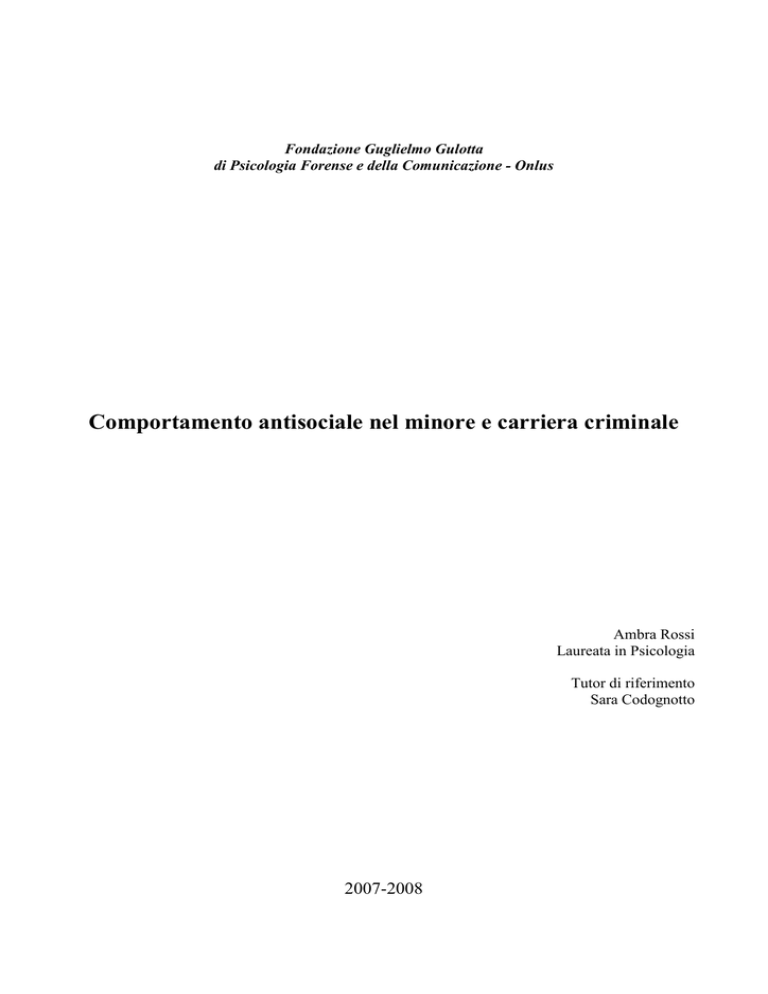 Fondazione Guglielmo Gulotta
di Psicologia Forense e della Comunicazione - Onlus

Comportamento antisociale nel minore e carriera criminale

Ambra Rossi
Laureata in Psicologia

Tutor di riferimento
Sara Codognotto

2007-2008